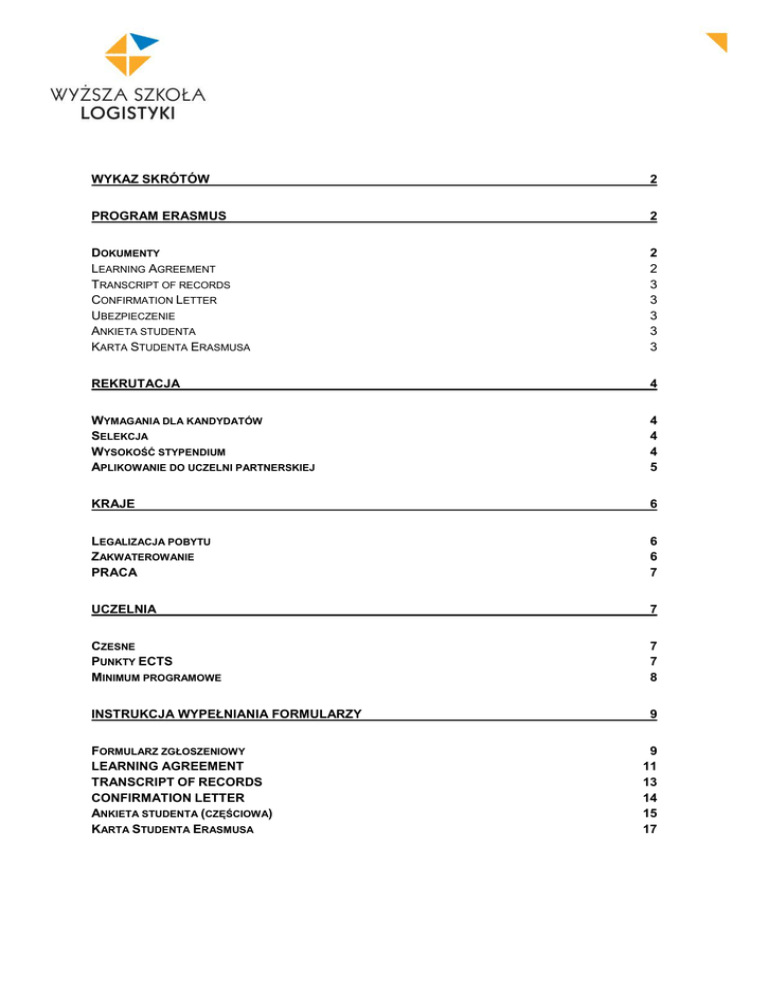 WYŻSZA SZKOŁA
LOGISTYKI

WYKAZ SKRÓTÓW 2

PROGRAM ERASMUS 2

DOKUMENTY 2
LEARNING AGREEMENT 2
TRANSCRIPT OF RECORDS 3
CONFIRMATION LETTER 3
UBEZPIECZENIE 3
ANKIETA STUDENTA 3
KARTA STUDENTA ERASMUSA 3

REKRUTACJA 4

WYMAGANIA DLA KANDYDATÓW 4
SELEKCJA 4
WYSOKOŚĆ STYPENDIUM 4
APLIKOWANIE DO UCZELNI PARTNERSKIEJ 5

KRAJE 6

LEGALIZACJA POBYTU 6
ZAKWATEROWANIE 6
PRACA 7

UCZELNIA 7

CZESNE 7
PUNKTY ECTS 7
MINIMUM PROGRAMOWE 8

INSTRUKCJA WYPEŁNIANIA FORMULARZY 9

FORMULARZ ZGŁOSZENIOWY 9
LEARNING AGREEMENT 11
TRANSCRIPT OF RECORDS 13
CONFIRMATION LETTER 14
ANKIETA STUDENTA (CZĘŚCIOWA) 15
KARTA STUDENTA ERASMUSA 17